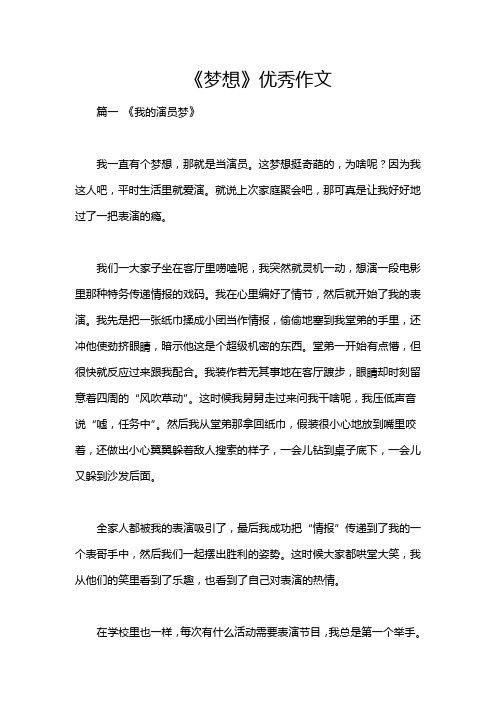 《梦想》优秀作文

篇一 《我的演员梦》

我一直有个梦想，那就是当演员。这梦想挺奇葩的，为啥呢？因为我这人吧，平时生活里就爱演。就说上次家庭聚会吧，那可真是让我好好地过了一把表演的瘾。

我们一大家子坐在客厅里唠嗑呢，我突然就灵机一动，想演一段电影里那种特务传递情报的戏码。我在心里编好了情节，然后就开始了我的表演。我先是把一张纸巾揉成小团当作情报，偷偷地塞到我堂弟的手里，还冲他使劲挤眼睛，暗示他这是个超级机密的东西。堂弟一开始有点懵，但很快就反应过来跟我配合。我装作若无其事地在客厅踱步，眼睛却时刻留意着四周的“风吹草动”。这时候我舅舅走过来问我干啥呢，我压低声音说“嘘，任务中”。然后我从堂弟那拿回纸巾，假装很小心地放到嘴里咬着，还做出小心翼翼躲着敌人搜索的样子，一会儿钻到桌子底下，一会儿又躲到沙发后面。

全家人都被我的表演吸引了，最后我成功把“情报”传递到了我的一个表哥手中，然后我们一起摆出胜利的姿势。这时候大家都哄堂大笑，我从他们的笑里看到了乐趣，也看到了自己对表演的热情。

在学校里也一样，每次有什么活动需要表演节目，我总是第一个举手。